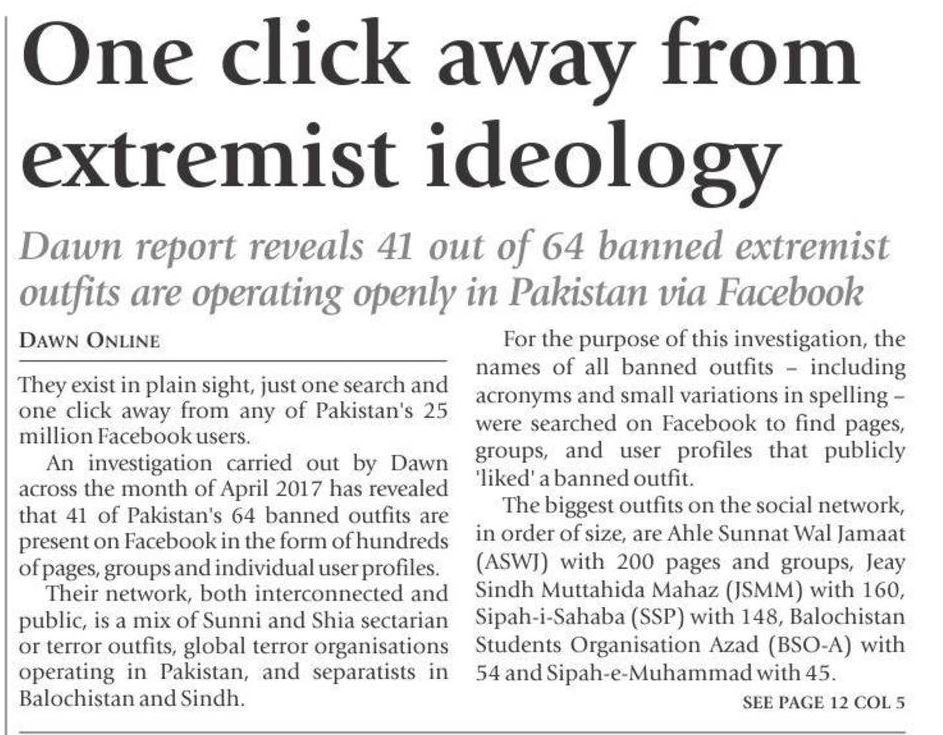 One click away from extremist ideology

Dawn report reveals 41 out of 64 banned extremist outfits are operating openly in Pakistan via Facebook

DAWN ONLINE

They exist in plain sight, just one search and one click away from any of Pakistan's 25 million Facebook users.

An investigation carried out by Dawn across the month of April 2017 has revealed that 41 of Pakistan's 64 banned outfits are present on Facebook in the form of hundreds of pages, groups and individual user profiles.

Their network, both interconnected and public, is a mix of Sunni and Shia sectarian or terror outfits, global terror organisations operating in Pakistan, and separatists in Balochistan and Sindh.

For the purpose of this investigation, the names of all banned outfits – including acronyms and small variations in spelling – were searched on Facebook to find pages, groups, and user profiles that publicly 'liked' a banned outfit.

The biggest outfits on the social network, in order of size, are Ahle Sunnat Wal Jamaat (ASWJ) with 200 pages and groups, Jeay Sindh Muttahida Mahaz (JSMM) with 160, Sipah-i-Sahaba (SSP) with 148, Balochistan Students Organisation Azad (BSO-A) with 54 and Sipah-e-Muhammad with 45.

SEE PAGE 12 COL 5